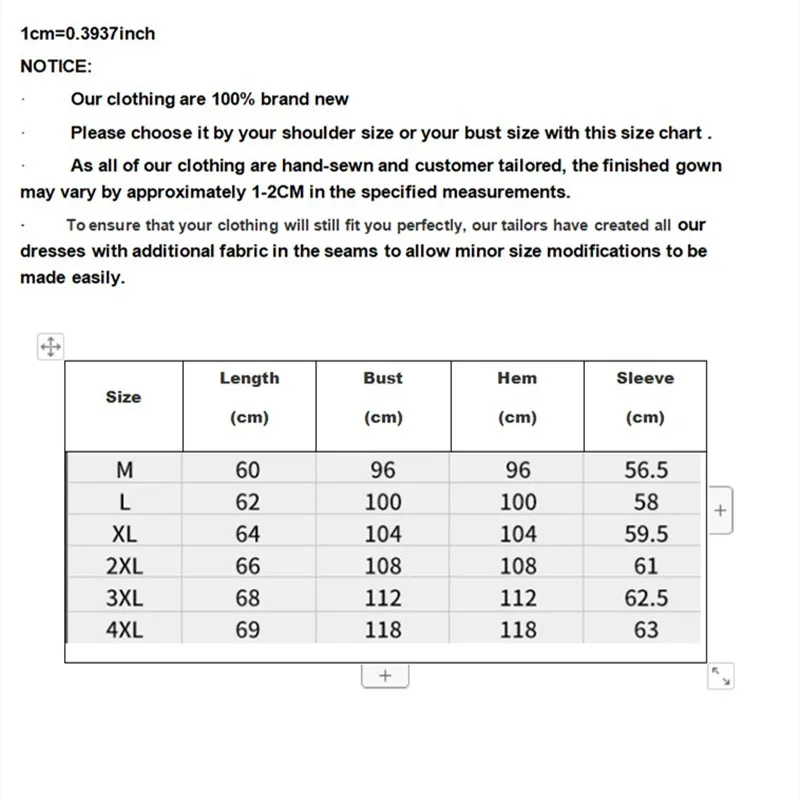 1cm=0.3937inch

NOTICE:

· Our clothing are 100% brand new

· Please choose it by your shoulder size or your bust size with this size chart .

· As all of our clothing are hand-sewn and customer tailored, the finished gown may vary by approximately 1-2CM in the specified measurements.

· To ensure that your clothing will still fit you perfectly, our tailors have created all our dresses with additional fabric in the seams to allow minor size modifications to be made easily.

| Size | Length (cm) | Bust (cm) | Hem (cm) | Sleeve (cm) |
|---|---|---|---|---|
| M | 60 | 96 | 96 | 56.5 |
| L | 62 | 100 | 100 | 58 |
| XL | 64 | 104 | 104 | 59.5 |
| 2XL | 66 | 108 | 108 | 61 |
| 3XL | 68 | 112 | 112 | 62.5 |
| 4XL | 69 | 118 | 118 | 63 |

+

+